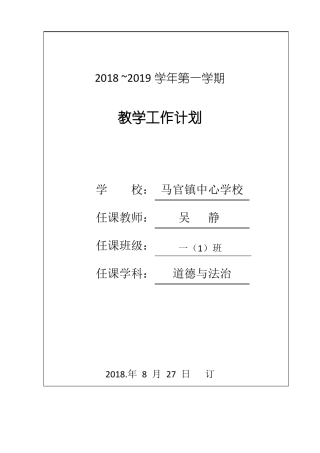 2018 ~2019 学年第一学期

教学工作计划

学　　校：马官镇中心学校

任课教师：吴　静

任课班级：一（1）班

任课学科：道德与法治

2018.年 8 月 27 日　订